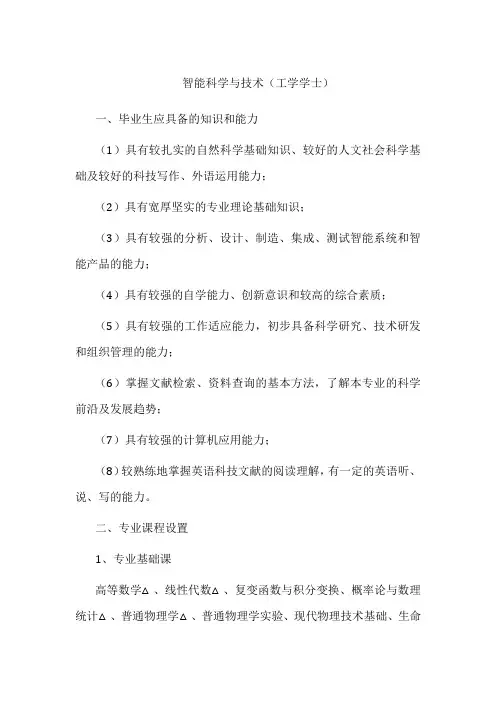 智能科学与技术（工学学士）

一、毕业生应具备的知识和能力

（1）具有较扎实的自然科学基础知识、较好的人文社会科学基础及较好的科技写作、外语运用能力；

（2）具有宽厚坚实的专业理论基础知识；

（3）具有较强的分析、设计、制造、集成、测试智能系统和智能产品的能力；

（4）具有较强的自学能力、创新意识和较高的综合素质；

（5）具有较强的工作适应能力，初步具备科学研究、技术研发和组织管理的能力；

（6）掌握文献检索、资料查询的基本方法，了解本专业的科学前沿及发展趋势；

（7）具有较强的计算机应用能力；

（8）较熟练地掌握英语科技文献的阅读理解，有一定的英语听、说、写的能力。

二、专业课程设置

1、专业基础课

高等数学Δ、线性代数Δ、复变函数与积分变换、概率论与数理统计Δ、普通物理学Δ、普通物理学实验、现代物理技术基础、生命